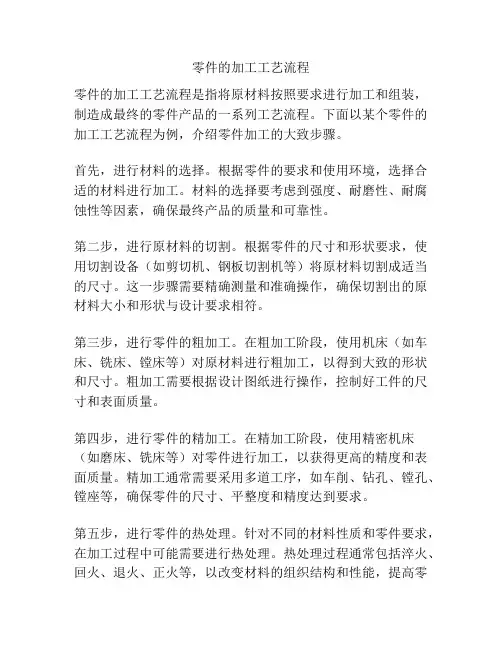 零件的加工工艺流程

零件的加工工艺流程是指将原材料按照要求进行加工和组装，制造成最终的零件产品的一系列工艺流程。下面以某个零件的加工工艺流程为例，介绍零件加工的大致步骤。

首先，进行材料的选择。根据零件的要求和使用环境，选择合适的材料进行加工。材料的选择要考虑到强度、耐磨性、耐腐蚀性等因素，确保最终产品的质量和可靠性。

第二步，进行原材料的切割。根据零件的尺寸和形状要求，使用切割设备（如剪切机、钢板切割机等）将原材料切割成适当的尺寸。这一步骤需要精确测量和准确操作，确保切割出的原材料大小和形状与设计要求相符。

第三步，进行零件的粗加工。在粗加工阶段，使用机床（如车床、铣床、镗床等）对原材料进行粗加工，以得到大致的形状和尺寸。粗加工需要根据设计图纸进行操作，控制好工件的尺寸和表面质量。

第四步，进行零件的精加工。在精加工阶段，使用精密机床（如磨床、铣床等）对零件进行加工，以获得更高的精度和表面质量。精加工通常需要采用多道工序，如车削、钻孔、镗孔、镗座等，确保零件的尺寸、平整度和精度达到要求。

第五步，进行零件的热处理。针对不同的材料性质和零件要求，在加工过程中可能需要进行热处理。热处理过程通常包括淬火、回火、退火、正火等，以改变材料的组织结构和性能，提高零